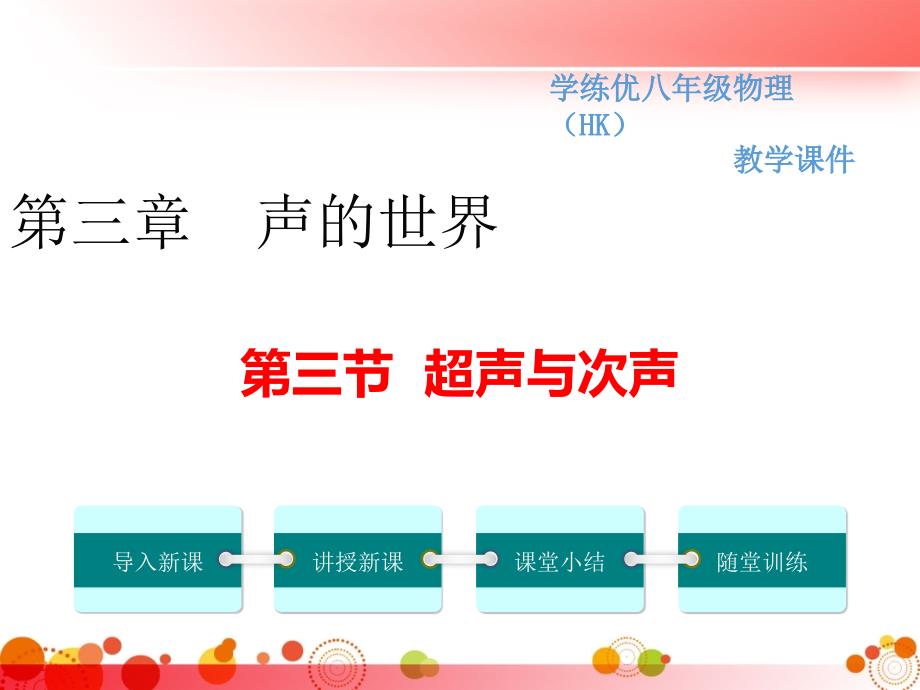 学练优八年级物理（HK）
教学课件

第三章　声的世界

第三节　超声与次声

导入新课

讲授新课

课堂小结

随堂训练